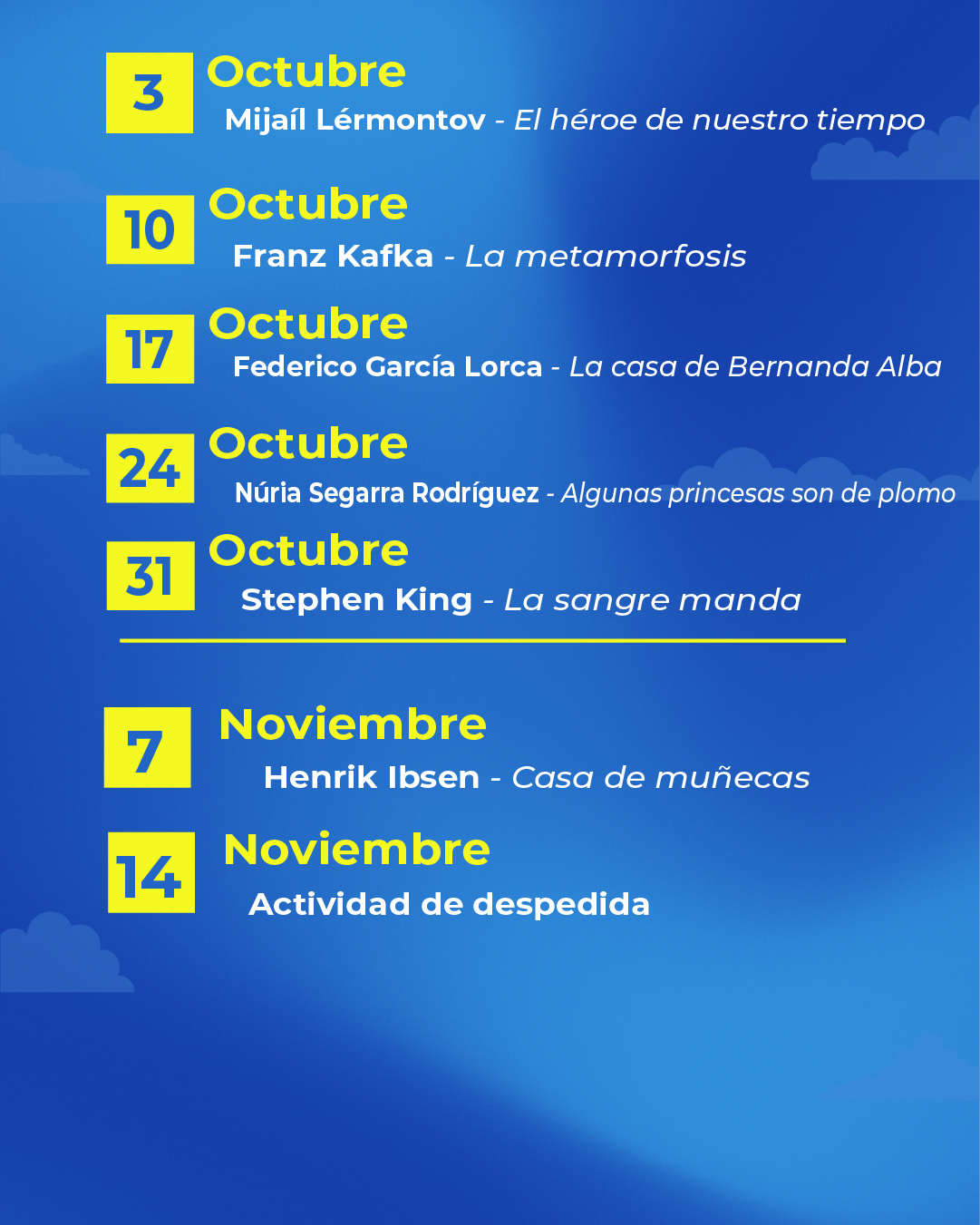 3 Octubre
Mijaíl Lérmontov - El héroe de nuestro tiempo

10 Octubre
Franz Kafka - La metamorfosis

17 Octubre
Federico García Lorca - La casa de Bernanda Alba

24 Octubre
Núria Segarra Rodríguez - Algunas princesas son de plomo

31 Octubre
Stephen King - La sangre manda

7 Noviembre
Henrik Ibsen - Casa de muñecas

14 Noviembre
Actividad de despedida